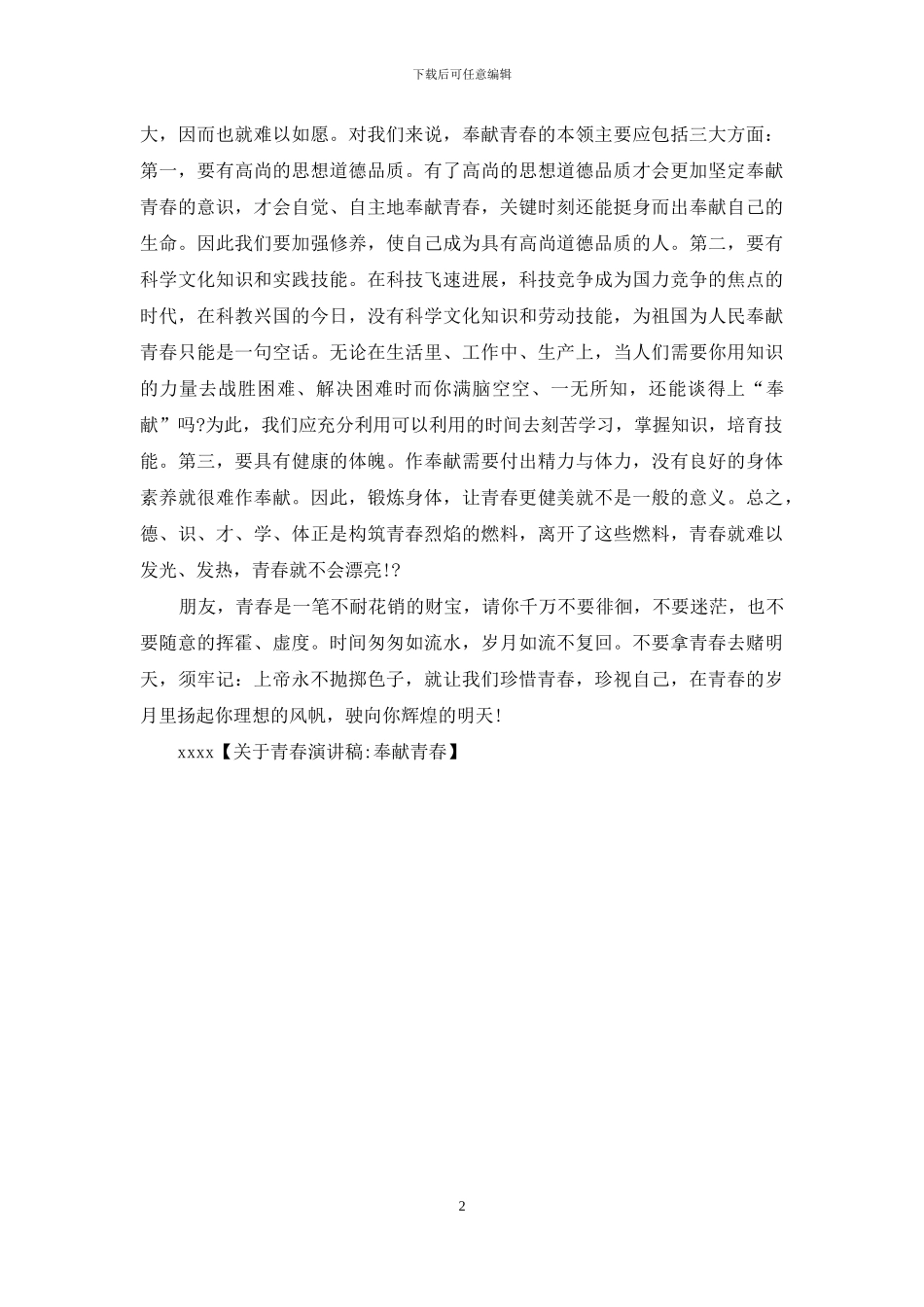 下载后可任意编辑

大，因而也就难以如愿。对我们来说，奉献青春的本领主要应包括三大方面：第一，要有高尚的思想道德品质。有了高尚的思想道德品质才会更加坚定奉献青春的意识，才会自觉、自主地奉献青春，关键时刻还能挺身而出奉献自己的生命。因此我们要加强修养，使自己成为具有高尚道德品质的人。第二，要有科学文化知识和实践技能。在科技飞速进展，科技竞争成为国力竞争的焦点的时代，在科教兴国的今日，没有科学文化知识和劳动技能，为祖国为人民奉献青春只能是一句空话。无论在生活里、工作中、生产上，当人们需要你用知识的力量去战胜困难、解决困难时而你满脑空空、一无所知，还能谈得上“奉献”吗?为此，我们应充分利用可以利用的时间去刻苦学习，掌握知识，培育技能。第三，要具有健康的体魄。作奉献需要付出精力与体力，没有良好的身体素养就很难作奉献。因此，锻炼身体，让青春更健美就不是一般的意义。总之，德、识、才、学、体正是构筑青春烈焰的燃料，离开了这些燃料，青春就难以发光、发热，青春就不会漂亮!?

朋友，青春是一笔不耐花销的财宝，请你千万不要徘徊，不要迷茫，也不要随意的挥霍、虚度。时间匆匆如流水，岁月如流不复回。不要拿青春去赌明天，须牢记：上帝永不抛掷色子，就让我们珍惜青春，珍视自己，在青春的岁月里扬起你理想的风帆，驶向你辉煌的明天!

xxxx【关于青春演讲稿:奉献青春】

2